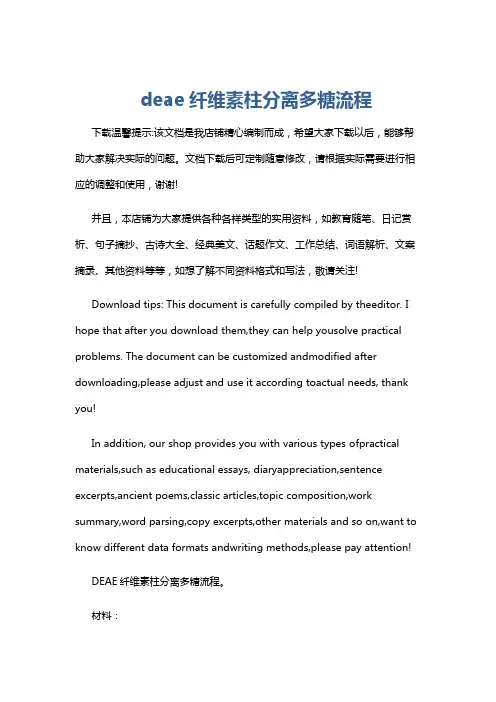 deae 纤维素柱分离多糖流程

下载温馨提示:该文档是我店铺精心编制而成，希望大家下载以后，能够帮助大家解决实际的问题。文档下载后可定制随意修改，请根据实际需要进行相应的调整和使用，谢谢!

并且，本店铺为大家提供各种各样类型的实用资料，如教育随笔、日记赏析、句子摘抄、古诗大全、经典美文、话题作文、工作总结、词语解析、文案摘录、其他资料等等，如想了解不同资料格式和写法，敬请关注!

Download tips: This document is carefully compiled by theeditor. I hope that after you download them,they can help yousolve practical problems. The document can be customized andmodified after downloading,please adjust and use it according toactual needs, thank you!

In addition, our shop provides you with various types ofpractical materials,such as educational essays, diaryappreciation,sentence excerpts,ancient poems,classic articles,topic composition,work summary,word parsing,copy excerpts,other materials and so on,want to know different data formats andwriting methods,please pay attention!

DEAE 纤维素柱分离多糖流程。

材料：